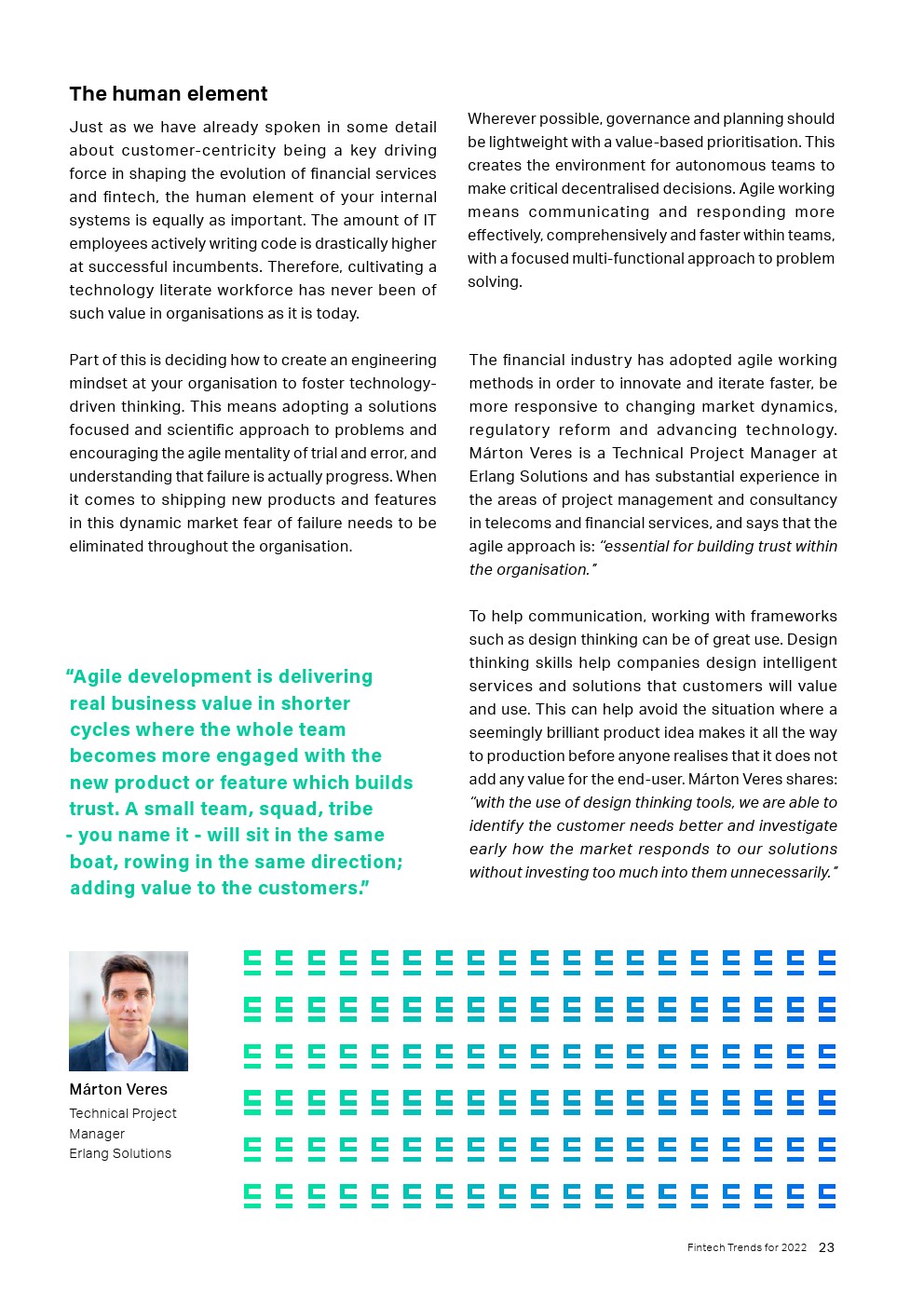 The human element

Just as we have already spoken in some detail about customer-centricity being a key driving force in shaping the evolution of financial services and fintech, the human element of your internal systems is equally as important. The amount of IT employees actively writing code is drastically higher at successful incumbents. Therefore, cultivating a technology literate workforce has never been of such value in organisations as it is today.

Part of this is deciding how to create an engineering mindset at your organisation to foster technology-driven thinking. This means adopting a solutions focused and scientific approach to problems and encouraging the agile mentality of trial and error, and understanding that failure is actually progress. When it comes to shipping new products and features in this dynamic market fear of failure needs to be eliminated throughout the organisation.

“Agile development is delivering real business value in shorter cycles where the whole team becomes more engaged with the new product or feature which builds trust. A small team, squad, tribe - you name it - will sit in the same boat, rowing in the same direction; adding value to the customers.”

Wherever possible, governance and planning should be lightweight with a value-based prioritisation. This creates the environment for autonomous teams to make critical decentralised decisions. Agile working means communicating and responding more effectively, comprehensively and faster within teams, with a focused multi-functional approach to problem solving.

The financial industry has adopted agile working methods in order to innovate and iterate faster, be more responsive to changing market dynamics, regulatory reform and advancing technology. Márton Veres is a Technical Project Manager at Erlang Solutions and has substantial experience in the areas of project management and consultancy in telecoms and financial services, and says that the agile approach is: “essential for building trust within the organisation.”

To help communication, working with frameworks such as design thinking can be of great use. Design thinking skills help companies design intelligent services and solutions that customers will value and use. This can help avoid the situation where a seemingly brilliant product idea makes it all the way to production before anyone realises that it does not add any value for the end-user. Márton Veres shares: “with the use of design thinking tools, we are able to identify the customer needs better and investigate early how the market responds to our solutions without investing too much into them unnecessarily.”

Márton Veres
Technical Project Manager
Erlang Solutions

Fintech Trends for 2022 23